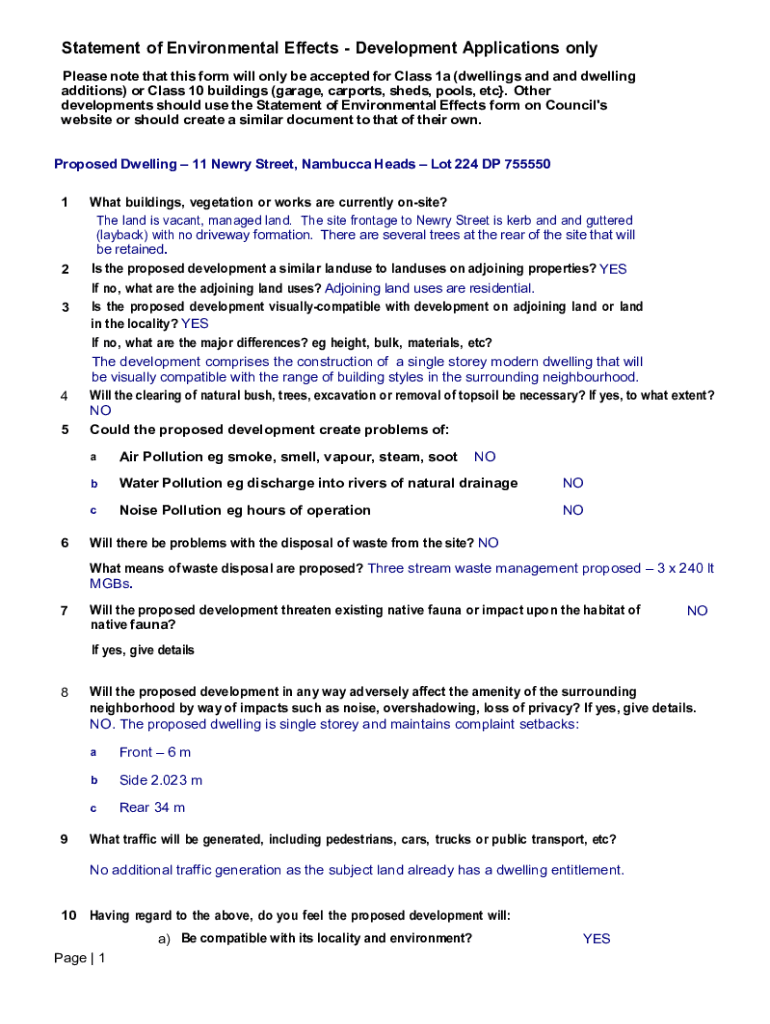 Statement of Environmental Effects - Development Applications only

Please note that this form will only be accepted for Class 1a (dwellings and and dwelling additions) or Class 10 buildings (garage, carports, sheds, pools, etc}. Other developments should use the Statement of Environmental Effects form on Council's website or should create a similar document to that of their own.

Proposed Dwelling – 11 Newry Street, Nambucca Heads – Lot 224 DP 755550

1 What buildings, vegetation or works are currently on-site?
The land is vacant, managed land. The site frontage to Newry Street is kerb and and guttered (layback) with no driveway formation. There are several trees at the rear of the site that will be retained.

2 Is the proposed development a similar landuse to landuses on adjoining properties? YES
If no, what are the adjoining land uses? Adjoining land uses are residential.

3 Is the proposed development visually-compatible with development on adjoining land or land in the locality? YES
If no, what are the major differences? eg height, bulk, materials, etc?
The development comprises the construction of a single storey modern dwelling that will be visually compatible with the range of building styles in the surrounding neighbourhood.

4 Will the clearing of natural bush, trees, excavation or removal of topsoil be necessary? If yes, to what extent?
NO

5 Could the proposed development create problems of:

a Air Pollution eg smoke, smell, vapour, steam, soot NO

b Water Pollution eg discharge into rivers of natural drainage NO

c Noise Pollution eg hours of operation NO

6 Will there be problems with the disposal of waste from the site? NO
What means of waste disposal are proposed? Three stream waste management proposed – 3 x 240 lt MGBs.

7 Will the proposed development threaten existing native fauna or impact upon the habitat of native fauna? NO
If yes, give details

8 Will the proposed development in any way adversely affect the amenity of the surrounding neighborhood by way of impacts such as noise, overshadowing, loss of privacy? If yes, give details.
NO. The proposed dwelling is single storey and maintains complaint setbacks:

a Front – 6 m

b Side 2.023 m

c Rear 34 m

9 What traffic will be generated, including pedestrians, cars, trucks or public transport, etc?
No additional traffic generation as the subject land already has a dwelling entitlement.

10 Having regard to the above, do you feel the proposed development will:
a) Be compatible with its locality and environment? YES

Page | 1